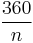 $\frac{360}{n}$